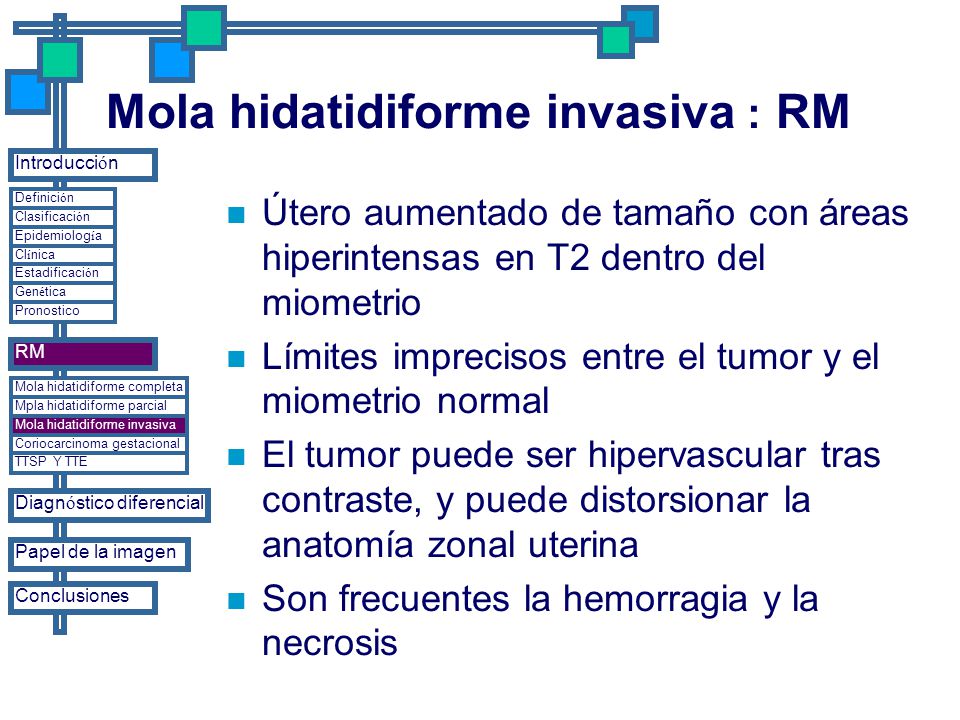 Mola hidatidiforme invasiva : RM

Introducción

Definición
Clasificación
Epidemiología
Clínica
Estadificación
Genética
Pronostico

RM

Mola hidatidiforme completa
Mpla hidatidiforme parcial
Mola hidatidiforme invasiva
Coriocarcinoma gestacional
TTSP Y TTE

Diagnóstico diferencial

Papel de la imagen

Conclusiones

Útero aumentado de tamaño con áreas hiperintensas en T2 dentro del miometrio

Límites imprecisos entre el tumor y el miometrio normal

El tumor puede ser hipervascular tras contraste, y puede distorsionar la anatomía zonal uterina

Son frecuentes la hemorragia y la necrosis